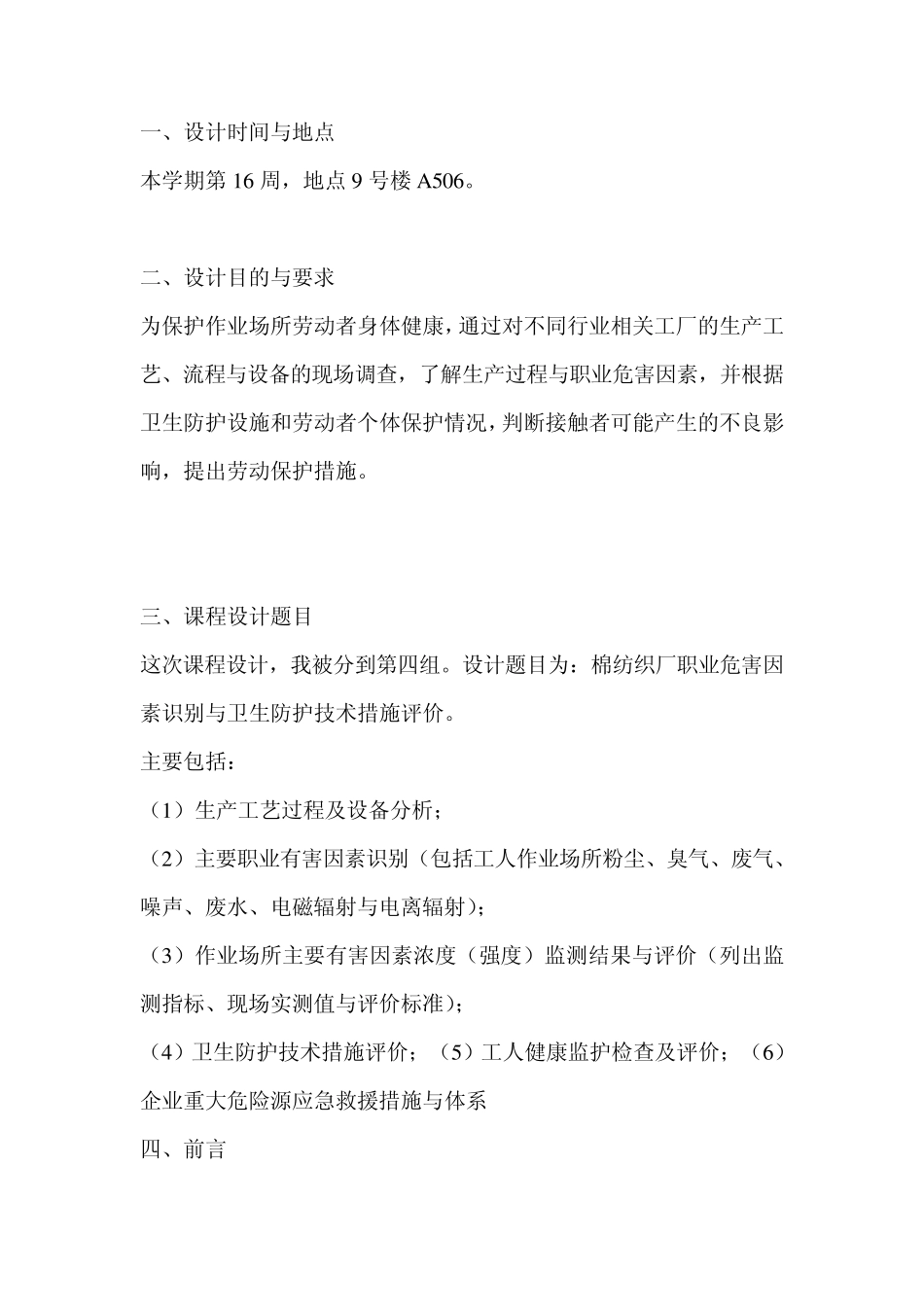 一、设计时间与地点

本学期第 16 周，地点 9 号楼 A506。

二、设计目的与要求

为保护作业场所劳动者身体健康，通过对不同行业相关工厂的生产工艺、流程与设备的现场调查，了解生产过程与职业危害因素，并根据卫生防护设施和劳动者个体保护情况，判断接触者可能产生的不良影响，提出劳动保护措施。

三、课程设计题目

这次课程设计，我被分到第四组。设计题目为：棉纺织厂职业危害因素识别与卫生防护技术措施评价。

主要包括：

（1）生产工艺过程及设备分析；

（2）主要职业有害因素识别（包括工人作业场所粉尘、臭气、废气、噪声、废水、电磁辐射与电离辐射）；

（3）作业场所主要有害因素浓度（强度）监测结果与评价（列出监测指标、现场实测值与评价标准）；

（4）卫生防护技术措施评价；（5）工人健康监护检查及评价；（6）企业重大危险源应急救援措施与体系

四、前言